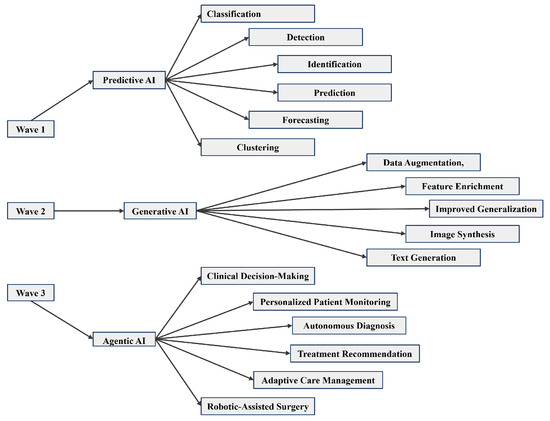 Wave 1

Predictive AI

Classification

Detection

Identification

Prediction

Forecasting

Clustering

Wave 2

Generative AI

Data Augmentation,

Feature Enrichment

Improved Generalization

Image Synthesis

Text Generation

Wave 3

Agentic AI

Clinical Decision-Making

Personalized Patient Monitoring

Autonomous Diagnosis

Treatment Recommendation

Adaptive Care Management

Robotic-Assisted Surgery